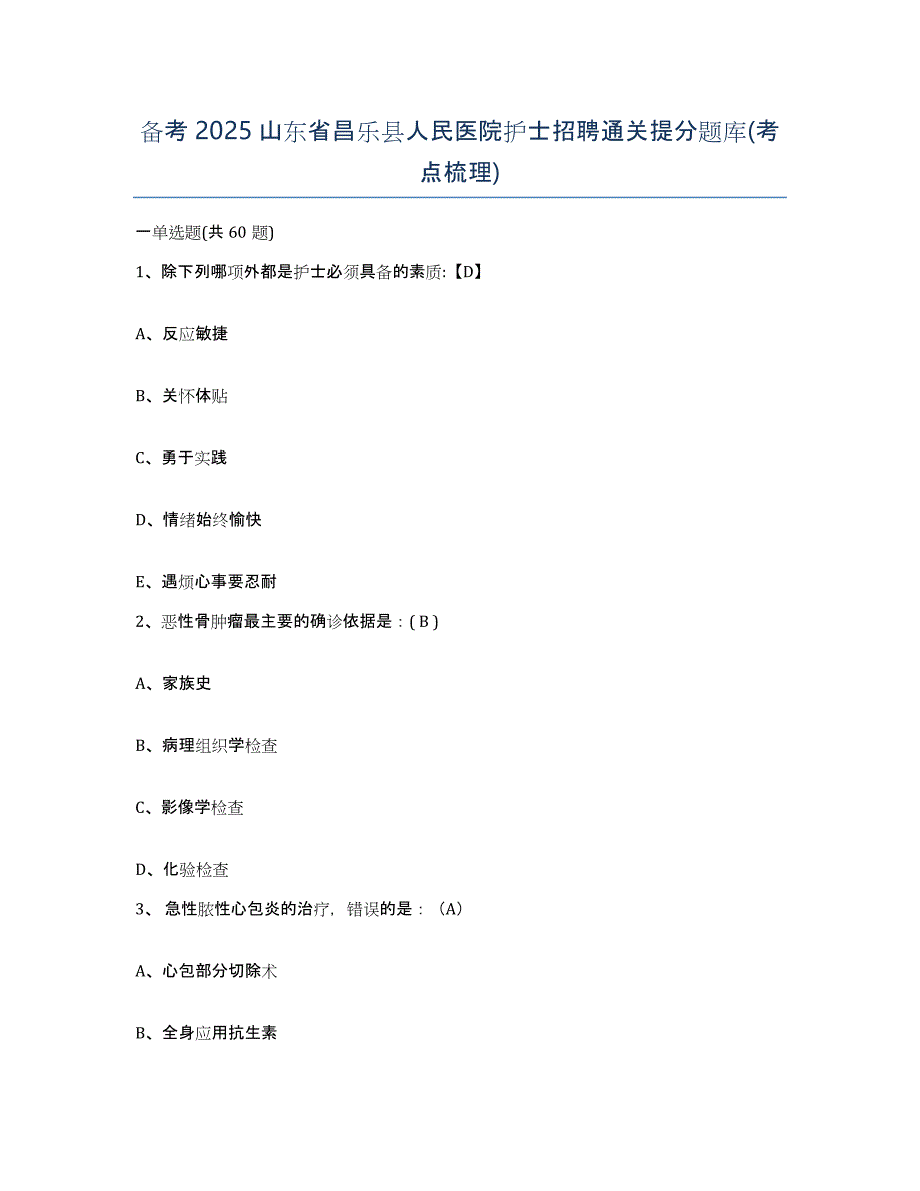 备考 2025 山东省昌乐县人民医院护士招聘通关提分题库(考点梳理)

一单选题(共 60 题)

1、除下列哪项外都是护士必须具备的素质:【D】

A、反应敏捷

B、关怀体贴

C、勇于实践

D、情绪始终愉快

E、遇烦心事要忍耐

2、恶性骨肿瘤最主要的确诊依据是：( B )

A、家族史

B、病理组织学检查

C、影像学检查

D、化验检查

3、 急性脓性心包炎的治疗，错误的是：（A）

A、心包部分切除术

B、全身应用抗生素